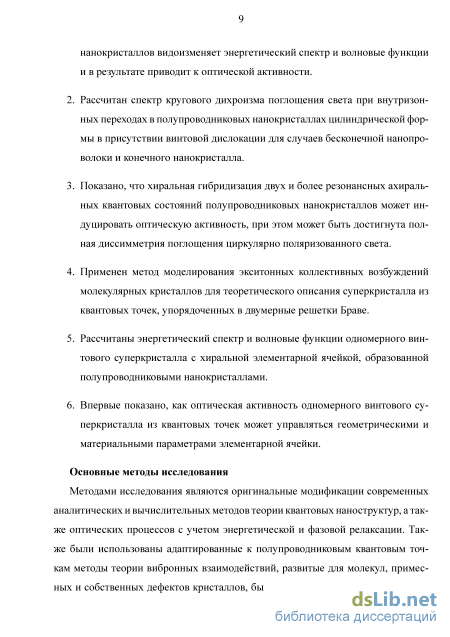 9

нанокристаллов видоизменяет энергетический спектр и волновые функции и в результате приводит к оптической активности.

2. Рассчитан спектр кругового дихроизма поглощения света при внутризонных переходах в полупроводниковых нанокристаллах цилиндрической формы в присутствии винтовой дислокации для случаев бесконечной нанопроволоки и конечного нанокристалла.

3. Показано, что хиральная гибридизация двух и более резонансных ахиральных квантовых состояний полупроводниковых нанокристаллов может индуцировать оптическую активность, при этом может быть достигнута полная диссимметрия поглощения циркулярно поляризованного света.

4. Применен метод моделирования экситонных коллективных возбуждений молекулярных кристаллов для теоретического описания суперкристалла из квантовых точек, упорядоченных в двумерные решетки Браве.

5. Рассчитаны энергетический спектр и волновые функции одномерного винтового суперкристалла с хиральной элементарной ячейкой, образованной полупроводниковыми нанокристаллами.

6. Впервые показано, как оптическая активность одномерного винтового суперкристалла из квантовых точек может управляться геометрическими и материальными параметрами элементарной ячейки.

Основные методы исследования

Методами исследования являются оригинальные модификации современных аналитических и вычислительных методов теории квантовых наноструктур, а также оптических процессов с учетом энергетической и фазовой релаксации. Также были использованы адаптированные к полупроводниковым квантовым точкам методы теории вибронных взаимодействий, развитые для молекул, примесных и собственных дефектов кристаллов, бы

dsLib.net
библиотека диссертаций